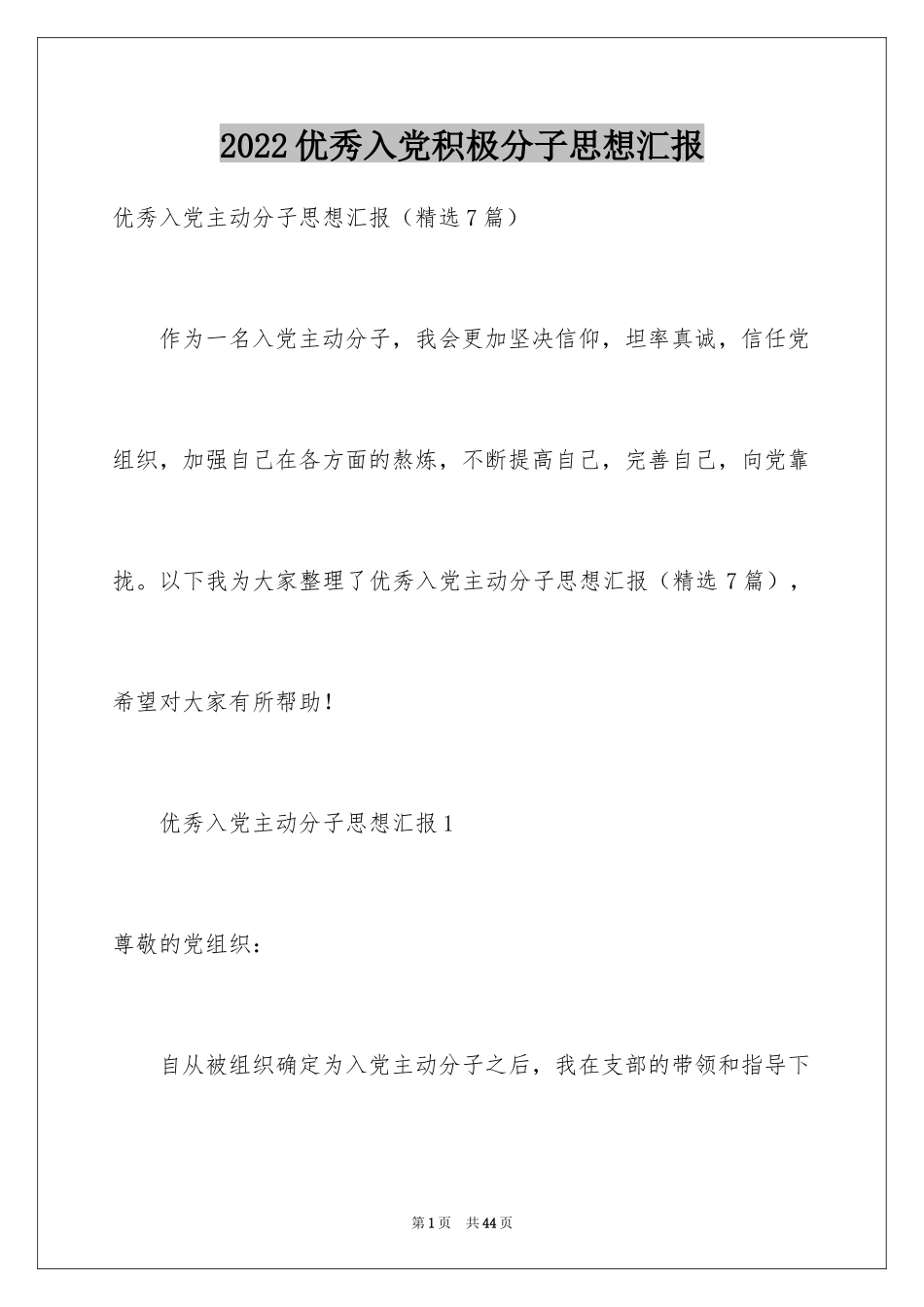 2022优秀入党积极分子思想汇报

优秀入党主动分子思想汇报（精选7篇）

作为一名入党主动分子，我会更加坚决信仰，坦率真诚，信任党组织，加强自己在各方面的熬炼，不断提高自己，完善自己，向党靠拢。以下我为大家整理了优秀入党主动分子思想汇报（精选7篇），希望对大家有所帮助！

优秀入党主动分子思想汇报1

尊敬的党组织：

自从被组织确定为入党主动分子之后，我在支部的带领和指导下

第1页 共44页